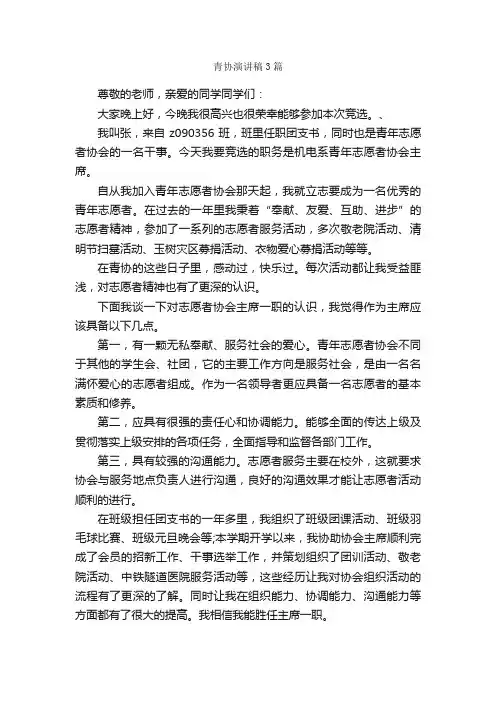 青协演讲稿3篇

尊敬的老师，亲爱的同学同学们：

大家晚上好，今晚我很高兴也很荣幸能够参加本次竞选。、

我叫张，来自 z090356 班，班里任职团支书，同时也是青年志愿者协会的一名干事。今天我要竞选的职务是机电系青年志愿者协会主席。

自从我加入青年志愿者协会那天起，我就立志要成为一名优秀的青年志愿者。在过去的一年里我秉着“奉献、友爱、互助、进步”的志愿者精神，参加了一系列的志愿者服务活动，多次敬老院活动、清明节扫墓活动、玉树灾区募捐活动、衣物爱心募捐活动等等。

在青协的这些日子里，感动过，快乐过。每次活动都让我受益匪浅，对志愿者精神也有了更深的认识。

下面我谈一下对志愿者协会主席一职的认识，我觉得作为主席应该具备以下几点。

第一，有一颗无私奉献、服务社会的爱心。青年志愿者协会不同于其他的学生会、社团，它的主要工作方向是服务社会，是由一名名满怀爱心的志愿者组成。作为一名领导者更应具备一名志愿者的基本素质和修养。

第二，应具有很强的责任心和协调能力。能够全面的传达上级及贯彻落实上级安排的各项任务，全面指导和监督各部门工作。

第三，具有较强的沟通能力。志愿者服务主要在校外，这就要求协会与服务地点负责人进行沟通，良好的沟通效果才能让志愿者活动顺利的进行。

在班级担任团支书的一年多里，我组织了班级团课活动、班级羽毛球比赛、班级元旦晚会等;本学期开学以来，我协助协会主席顺利完成了会员的招新工作、干事选举工作，并策划组织了团训活动、敬老院活动、中铁隧道医院服务活动等，这些经历让我对协会组织活动的流程有了更深的了解。同时让我在组织能力、协调能力、沟通能力等方面都有了很大的提高。我相信我能胜任主席一职。